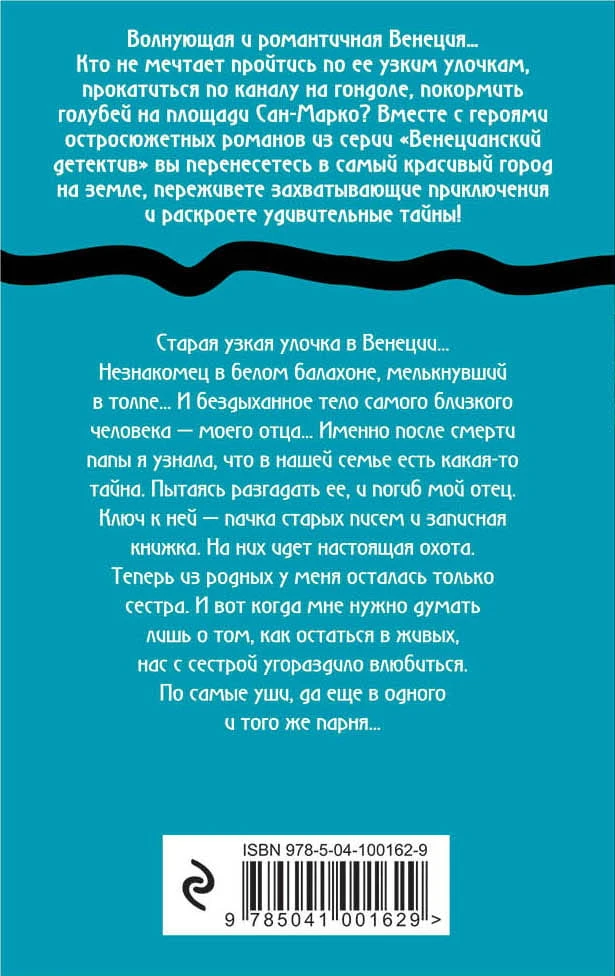 Волнующая и романтичная Венеция… Кто не мечтает пройтись по ее узким улочкам, прокатиться по каналу на гондоле, покормить голубей на площади Сан-Марко? Вместе с героями остросюжетных романов из серии «Венецианский детектив» вы перенесетесь в самый красивый город на земле, переживете захватывающие приключения и раскроете удивительные тайны!

Старая узкая улочка в Венеции… Незнакомец в белом балахоне, мелькнувший в толпе… И бездыханное тело самого близкого человека — моего отца… Именно после смерти папы я узнала, что в нашей семье есть какая-то тайна. Пытаясь разгадать ее, и погиб мой отец. Ключ к ней — пачка старых писем и записная книжка. На них идет настоящая охота. Теперь из родных у меня осталась только сестра. И вот когда мне нужно думать лишь о том, как остаться в живых, нас с сестрой угораздило влюбиться. По самые уши, да еще в одного и того же парня…

ISBN 978-5-04-100162-9

9 785041 001629 >